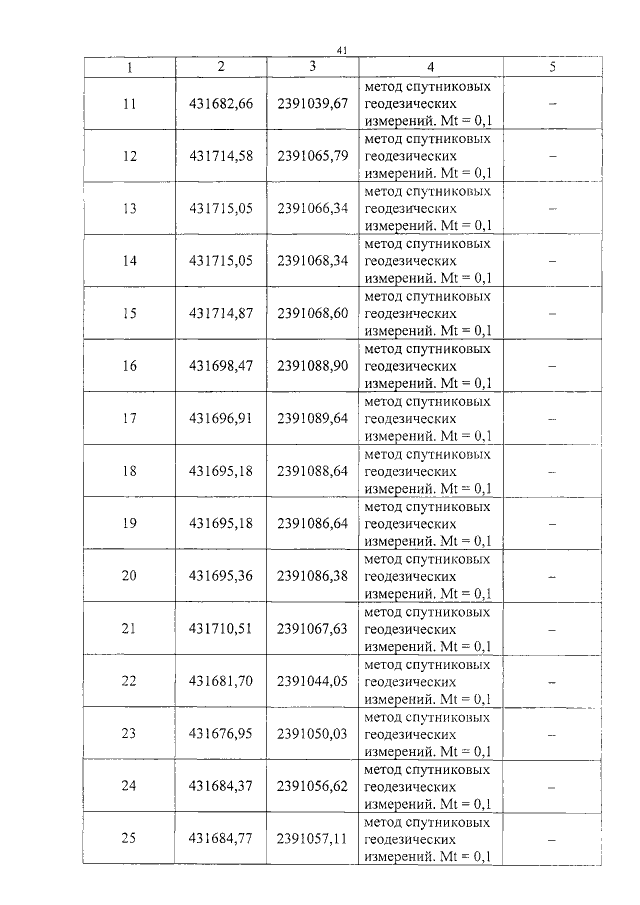 41

| 1 | 2 | 3 | 4 | 5 |
|---|---|---|---|---|
| 11 | 431682,66 | 2391039,67 | метод спутниковых геодезических измерений. Mt = 0,1 | – |
| 12 | 431714,58 | 2391065,79 | метод спутниковых геодезических измерений. Mt = 0,1 | – |
| 13 | 431715,05 | 2391066,34 | метод спутниковых геодезических измерений. Mt = 0,1 | – |
| 14 | 431715,05 | 2391068,34 | метод спутниковых геодезических измерений. Mt = 0,1 | – |
| 15 | 431714,87 | 2391068,60 | метод спутниковых геодезических измерений. Mt = 0,1 | – |
| 16 | 431698,47 | 2391088,90 | метод спутниковых геодезических измерений. Mt = 0,1 | – |
| 17 | 431696,91 | 2391089,64 | метод спутниковых геодезических измерений. Mt = 0,1 | – |
| 18 | 431695,18 | 2391088,64 | метод спутниковых геодезических измерений. Mt = 0,1 | – |
| 19 | 431695,18 | 2391086,64 | метод спутниковых геодезических измерений. Mt = 0,1 | – |
| 20 | 431695,36 | 2391086,38 | метод спутниковых геодезических измерений. Mt = 0,1 | – |
| 21 | 431710,51 | 2391067,63 | метод спутниковых геодезических измерений. Mt = 0,1 | – |
| 22 | 431681,70 | 2391044,05 | метод спутниковых геодезических измерений. Mt = 0,1 | – |
| 23 | 431676,95 | 2391050,03 | метод спутниковых геодезических измерений. Mt = 0,1 | – |
| 24 | 431684,37 | 2391056,62 | метод спутниковых геодезических измерений. Mt = 0,1 | – |
| 25 | 431684,77 | 2391057,11 | метод спутниковых геодезических измерений. Mt = 0,1 | – |